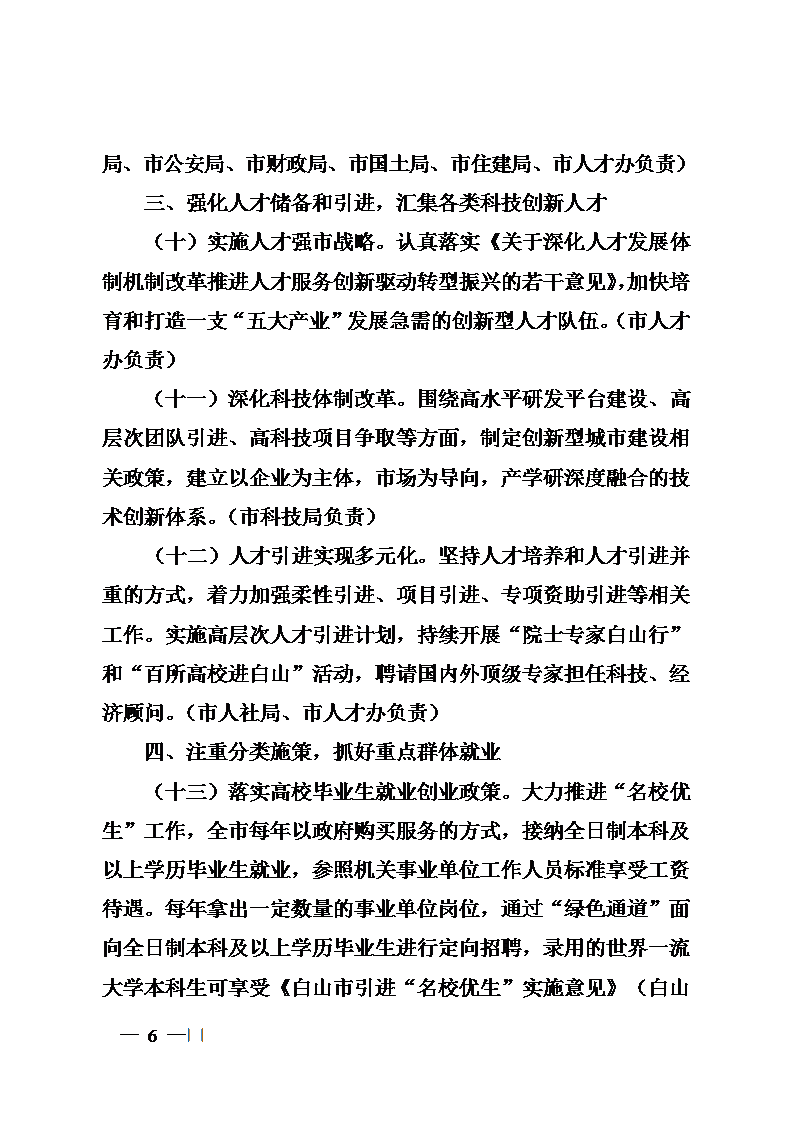 局、市公安局、市财政局、市国土局、市住建局、市人才办负责）

三、强化人才储备和引进，汇集各类科技创新人才

（十）实施人才强市战略。认真落实《关于深化人才发展体制机制改革推进人才服务创新驱动转型振兴的若干意见》，加快培育和打造一支“五大产业”发展急需的创新型人才队伍。（市人才办负责）

（十一）深化科技体制改革。围绕高水平研发平台建设、高层次团队引进、高科技项目争取等方面，制定创新型城市建设相关政策，建立以企业为主体，市场为导向，产学研深度融合的技术创新体系。（市科技局负责）

（十二）人才引进实现多元化。坚持人才培养和人才引进并重的方式，着力加强柔性引进、项目引进、专项资助引进等相关工作。实施高层次人才引进计划，持续开展“院士专家白山行”和“百所高校进白山”活动，聘请国内外顶级专家担任科技、经济顾问。（市人社局、市人才办负责）

四、注重分类施策，抓好重点群体就业

（十三）落实高校毕业生就业创业政策。大力推进“名校优生”工作，全市每年以政府购买服务的方式，接纳全日制本科及以上学历毕业生就业，参照机关事业单位工作人员标准享受工资待遇。每年拿出一定数量的事业单位岗位，通过“绿色通道”面向全日制本科及以上学历毕业生进行定向招聘，录用的世界一流大学本科生可享受《白山市引进“名校优生”实施意见》（白山

— 6 —